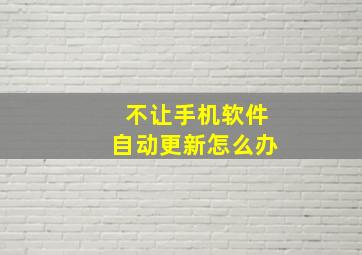 不让手机软件
自动更新怎么办